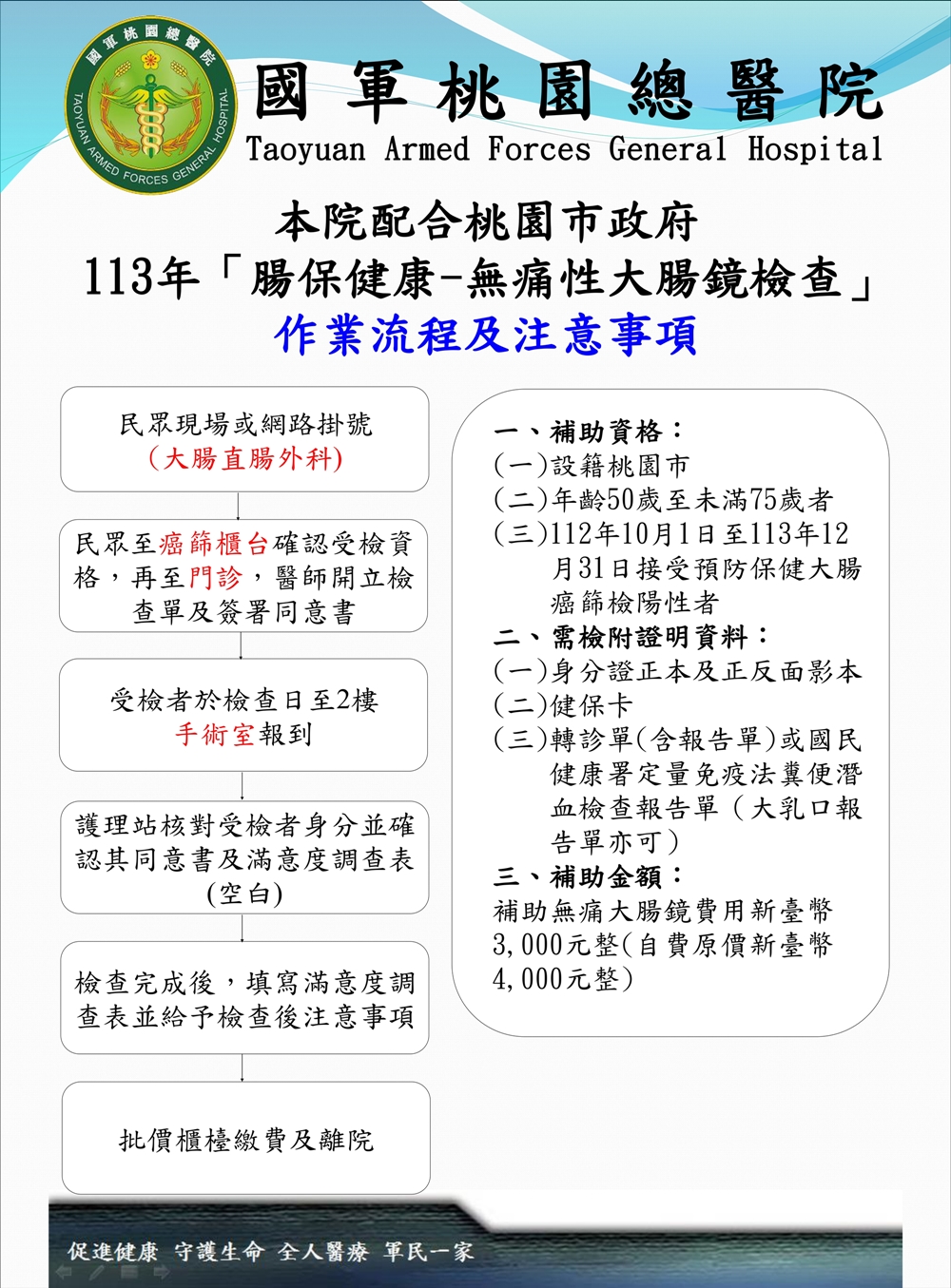 國軍桃園總醫院
TAOYUAN ARMED FORCES GENERAL HOSPITAL

國軍桃園總醫院
Taoyuan Armed Forces General Hospital

本院配合桃園市政府
113年「腸保健康-無痛性大腸鏡檢查」
作業流程及注意事項

民眾現場或網路掛號
(大腸直腸外科)

民眾至癌篩櫃台確認受檢資格，再至門診，醫師開立檢查單及簽署同意書

受檢者於檢查日至2樓手術室報到

護理站核對受檢者身分並確認其同意書及滿意度調查表(空白)

檢查完成後，填寫滿意度調查表並給予檢查後注意事項

批價櫃檯繳費及離院

一、補助資格：
(一)設籍桃園市
(二)年齡50歲至未滿75歲者
(三)112年10月1日至113年12月31日接受預防保健大腸癌篩檢陽性者
二、需檢附證明資料：
(一)身分證正本及正反面影本
(二)健保卡
(三)轉診單(含報告單)或國民健康署定量免疫法糞便潛血檢查報告單（大乳口報告單亦可）
三、補助金額：
補助無痛大腸鏡費用新臺幣3,000元整(自費原價新臺幣4,000元整)

促進健康 守護生命 全人醫療 軍民一家